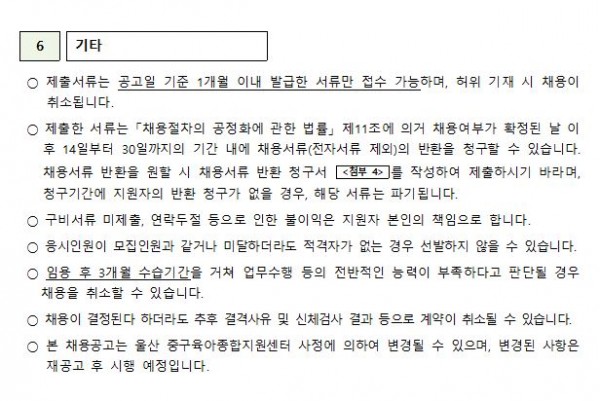 6

기타

○ 제출서류는 공고일 기준 1개월 이내 발급한 서류만 접수 가능하며, 허위 기재 시 채용이 취소됩니다.

○ 제출한 서류는 「채용절차의 공정화에 관한 법률」 제11조에 의거 채용여부가 확정된 날 이후 14일부터 30일까지의 기간 내에 채용서류(전자서류 제외)의 반환을 청구할 수 있습니다. 채용서류 반환을 원할 시 채용서류 반환 청구서 <첨부 4>를 작성하여 제출하시기 바라며, 청구기간에 지원자의 반환 청구가 없을 경우, 해당 서류는 파기됩니다.

○ 구비서류 미제출, 연락두절 등으로 인한 불이익은 지원자 본인의 책임으로 합니다.

○ 응시인원이 모집인원과 같거나 미달하더라도 적격자가 없는 경우 선발하지 않을 수 있습니다.

○ 임용 후 3개월 수습기간을 거쳐 업무수행 등의 전반적인 능력이 부족하다고 판단될 경우 채용을 취소할 수 있습니다.

○ 채용이 결정된다 하더라도 추후 결격사유 및 신체검사 결과 등으로 계약이 취소될 수 있습니다.

○ 본 채용공고는 울산 중구육아종합지원센터 사정에 의하여 변경될 수 있으며, 변경된 사항은 재공고 후 시행 예정입니다.